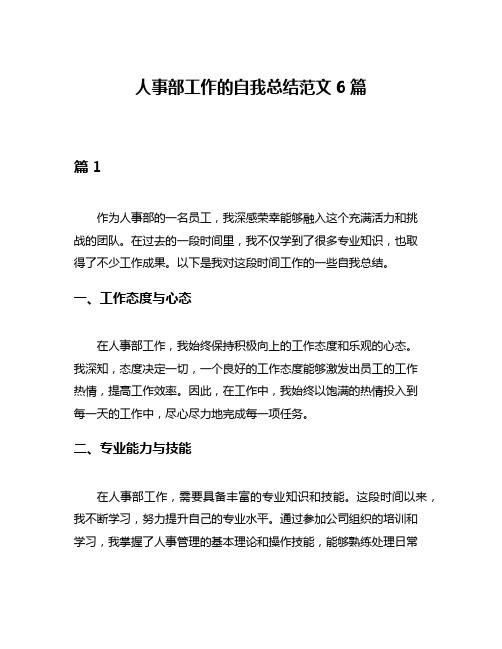 人事部工作的自我总结范文 6 篇

篇 1

作为人事部的一名员工，我深感荣幸能够融入这个充满活力和挑战的团队。在过去的一段时间里，我不仅学到了很多专业知识，也取得了不少工作成果。以下是我对这段时间工作的一些自我总结。

一、工作态度与心态

在人事部工作，我始终保持积极向上的工作态度和乐观的心态。我深知，态度决定一切，一个良好的工作态度能够激发出员工的工作热情，提高工作效率。因此，在工作中，我始终以饱满的热情投入到每一天的工作中，尽心尽力地完成每一项任务。

二、专业能力与技能

在人事部工作，需要具备丰富的专业知识和技能。这段时间以来，我不断学习，努力提升自己的专业水平。通过参加公司组织的培训和学习，我掌握了人事管理的基本理论和操作技能，能够熟练处理日常